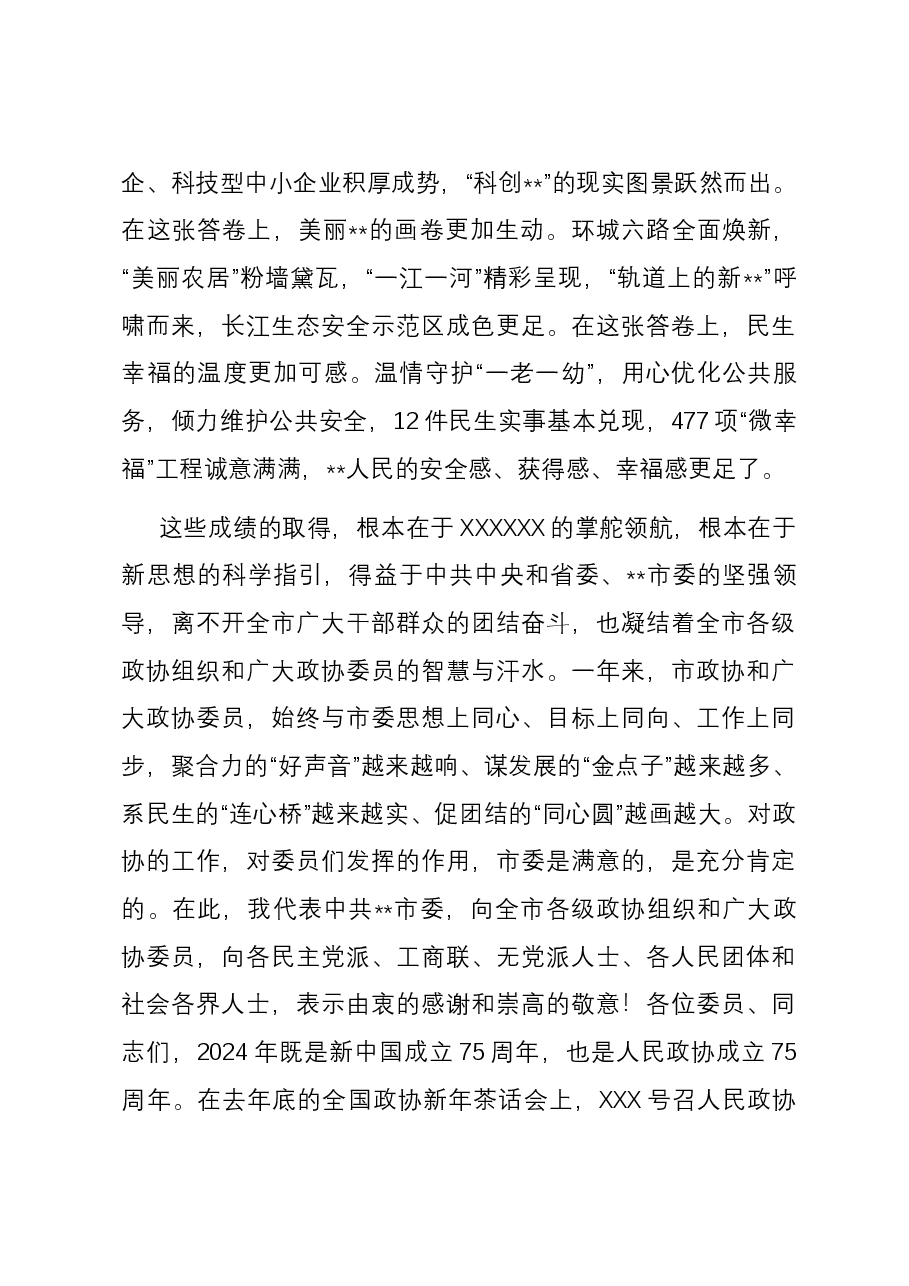 企、科技型中小企业积厚成势，“科创**”的现实图景跃然而出。在这张答卷上，美丽**的画卷更加生动。环城六路全面焕新，“美丽农居”粉墙黛瓦，“一江一河”精彩呈现，“轨道上的新**”呼啸而来，长江生态安全示范区成色更足。在这张答卷上，民生幸福的温度更加可感。温情守护“一老一幼”，用心优化公共服务，倾力维护公共安全，12件民生实事基本兑现，477项“微幸福”工程诚意满满，**人民的安全感、获得感、幸福感更足了。

这些成绩的取得，根本在于XXXXXX的掌舵领航，根本在于新思想的科学指引，得益于中共中央和省委、**市委的坚强领导，离不开全市广大干部群众的团结奋斗，也凝结着全市各级政协组织和广大政协委员的智慧与汗水。一年来，市政协和广大政协委员，始终与市委思想上同心、目标上同向、工作上同步，聚合力的“好声音”越来越响、谋发展的“金点子”越来越多、系民生的“连心桥”越来越实、促团结的“同心圆”越画越大。对政协的工作，对委员们发挥的作用，市委是满意的，是充分肯定的。在此，我代表中共**市委，向全市各级政协组织和广大政协委员，向各民主党派、工商联、无党派人士、各人民团体和社会各界人士，表示由衷的感谢和崇高的敬意！各位委员、同志们，2024年既是新中国成立75周年，也是人民政协成立75周年。在去年底的全国政协新年茶话会上，XXX号召人民政协